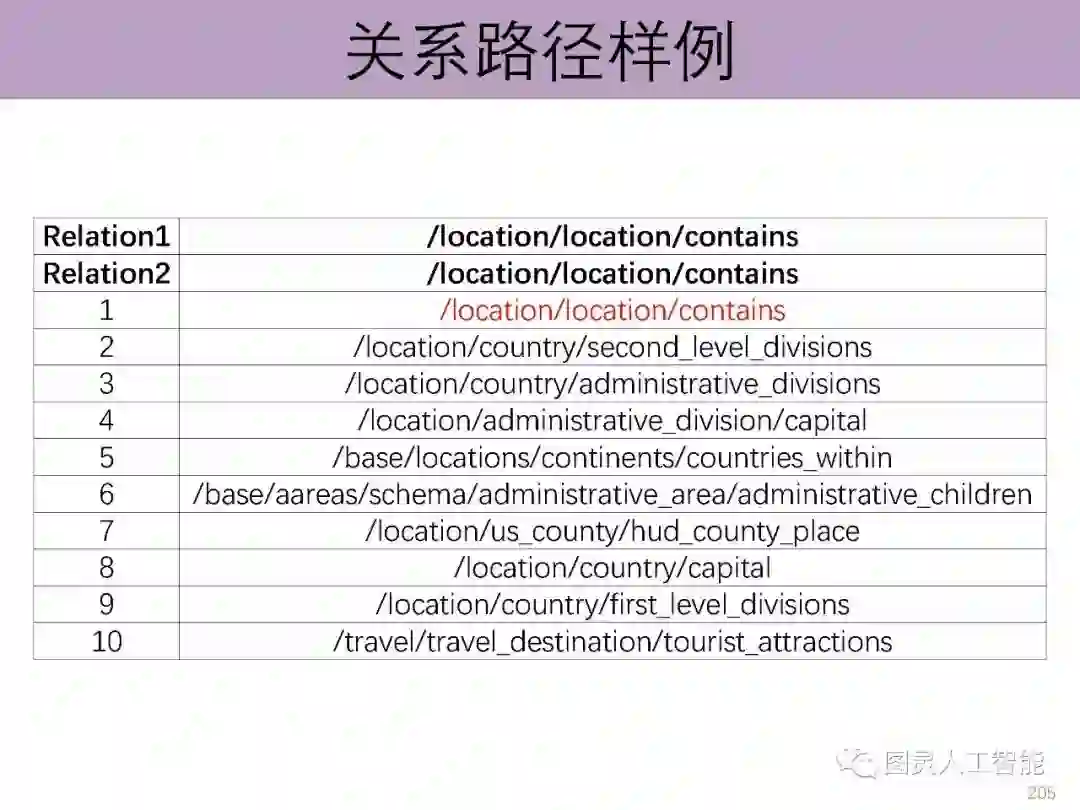 关系路径样例

| Relation1 | /location/location/contains |
|---|---|
| Relation2 | /location/location/contains |
| 1 | /location/location/contains |
| 2 | /location/country/second_level_divisions |
| 3 | /location/country/administrative_divisions |
| 4 | /location/administrative_division/capital |
| 5 | /base/locations/continents/countries_within |
| 6 | /base/aareas/schema/administrative_area/administrative_children |
| 7 | /location/us_county/hud_county_place |
| 8 | /location/country/capital |
| 9 | /location/country/first_level_divisions |
| 10 | /travel/travel_destination/tourist_attractions |

图灵人工智能

205